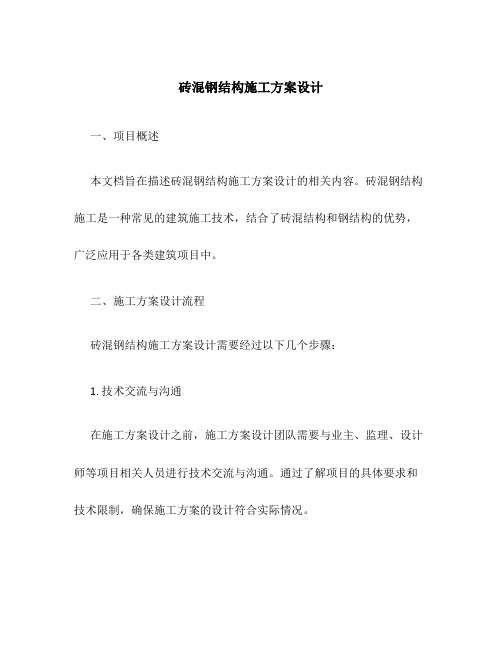 砖混钢结构施工方案设计

一、项目概述

本文档旨在描述砖混钢结构施工方案设计的相关内容。砖混钢结构施工是一种常见的建筑施工技术，结合了砖混结构和钢结构的优势，广泛应用于各类建筑项目中。

二、施工方案设计流程

砖混钢结构施工方案设计需要经过以下几个步骤：

1. 技术交流与沟通

在施工方案设计之前，施工方案设计团队需要与业主、监理、设计师等项目相关人员进行技术交流与沟通。通过了解项目的具体要求和技术限制，确保施工方案的设计符合实际情况。